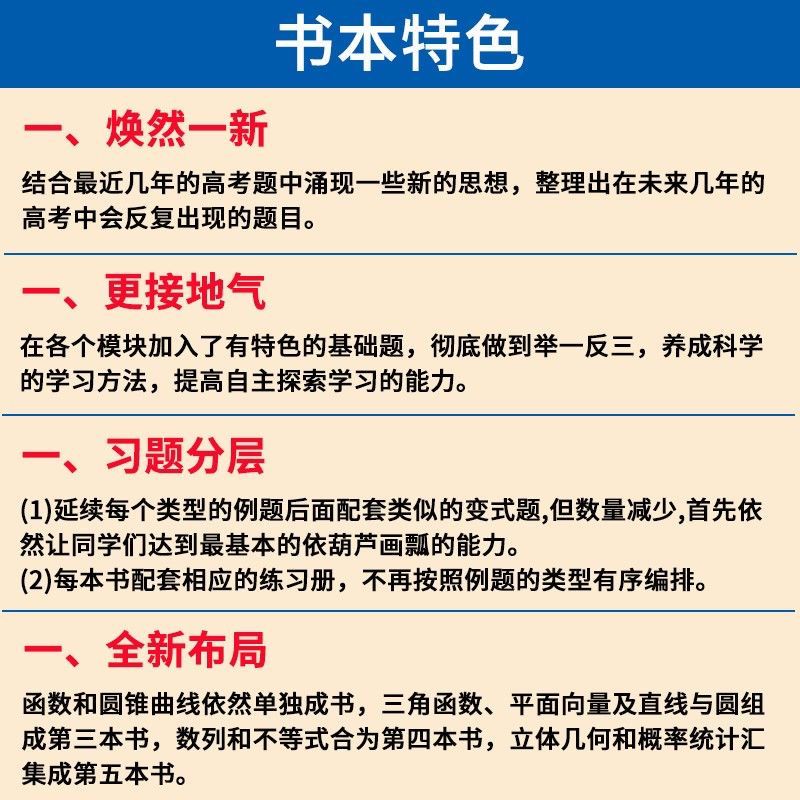 书本特色

一、焕然一新

结合最近几年的高考题中涌现一些新的思想，整理出在未来几年的高考中会反复出现的题目。

一、更接地气

在各个模块加入了有特色的基础题，彻底做到举一反三，养成科学的学习方法，提高自主探索学习的能力。

一、习题分层

(1)延续每个类型的例题后面配套类似的变式题,但数量减少,首先依然让同学们达到最基本的依葫芦画瓢的能力。
(2)每本书配套相应的练习册，不再按照例题的类型有序编排。

一、全新布局

函数和圆锥曲线依然单独成书，三角函数、平面向量及直线与圆组成第三本书，数列和不等式合为第四本书，立体几何和概率统计汇集成第五本书。